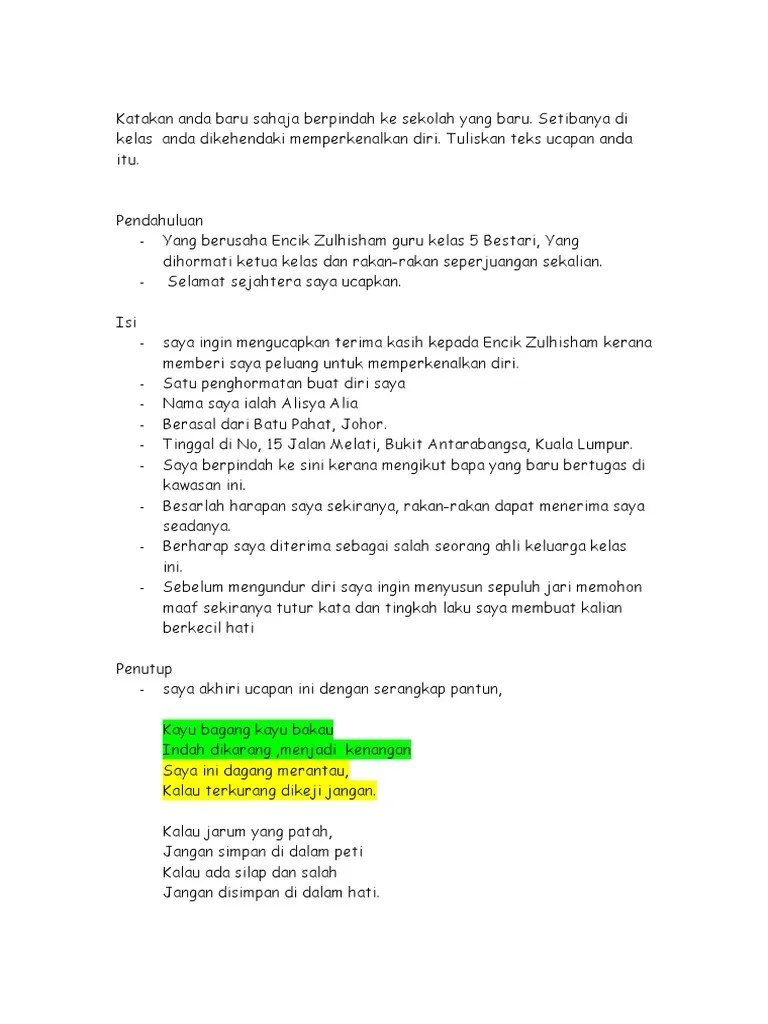 Katakan anda baru sahaja berpindah ke sekolah yang baru. Setibanya di kelas anda dikehendaki memperkenalkan diri. Tuliskan teks ucapan anda itu.

Pendahuluan
- Yang berusaha Encik Zulhisham guru kelas 5 Bestari, Yang dihormati ketua kelas dan rakan-rakan seperjuangan sekalian.
- Selamat sejahtera saya ucapkan.

Isi
- saya ingin mengucapkan terima kasih kepada Encik Zulhisham kerana memberi saya peluang untuk memperkenalkan diri.
- Satu penghormatan buat diri saya
- Nama saya ialah Alisya Alia
- Berasal dari Batu Pahat, Johor.
- Tinggal di No, 15 Jalan Melati, Bukit Antarabangsa, Kuala Lumpur.
- Saya berpindah ke sini kerana mengikut bapa yang baru bertugas di kawasan ini.
- Besarlah harapan saya sekiranya, rakan-rakan dapat menerima saya seadanya.
- Berharap saya diterima sebagai salah seorang ahli keluarga kelas ini.
- Sebelum mengundur diri saya ingin menyusun sepuluh jari memohon maaf sekiranya tutur kata dan tingkah laku saya membuat kalian berkecil hati

Penutup
- saya akhiri ucapan ini dengan serangkap pantun,

Kayu bagang kayu bakau
Indah dikarang ,menjadi kenangan
Saya ini dagang merantau,
Kalau terkurang dikeji jangan.

Kalau jarum yang patah,
Jangan simpan di dalam peti
Kalau ada silap dan salah
Jangan disimpan di dalam hati.